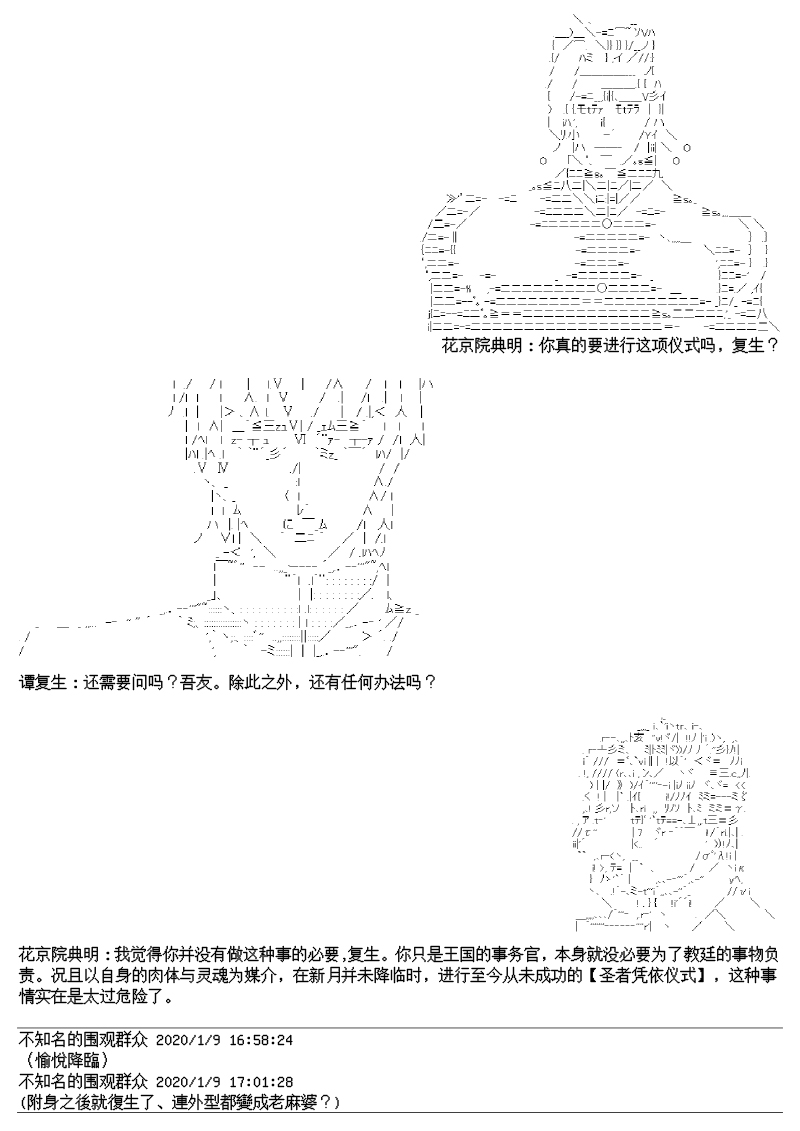 花京院典明：你真的要进行这项仪式吗，复生？

谭复生：还需要问吗？吾友。除此之外，还有任何办法吗？

花京院典明：我觉得你并没有做这种事的必要，复生。你只是王国的事务官，本身就没必要为了教廷的事物负责。况且以自身的肉体与灵魂为媒介，在新月并未降临时，进行至今从未成功的【圣者凭依仪式】，这种事情实在是太过危险了。

不知名的围观群众 2020/1/9 16:58:24
（愉悦降臨）
不知名的围观群众 2020/1/9 17:01:28
(附身之後就復生了、連外型都變成老麻婆？)